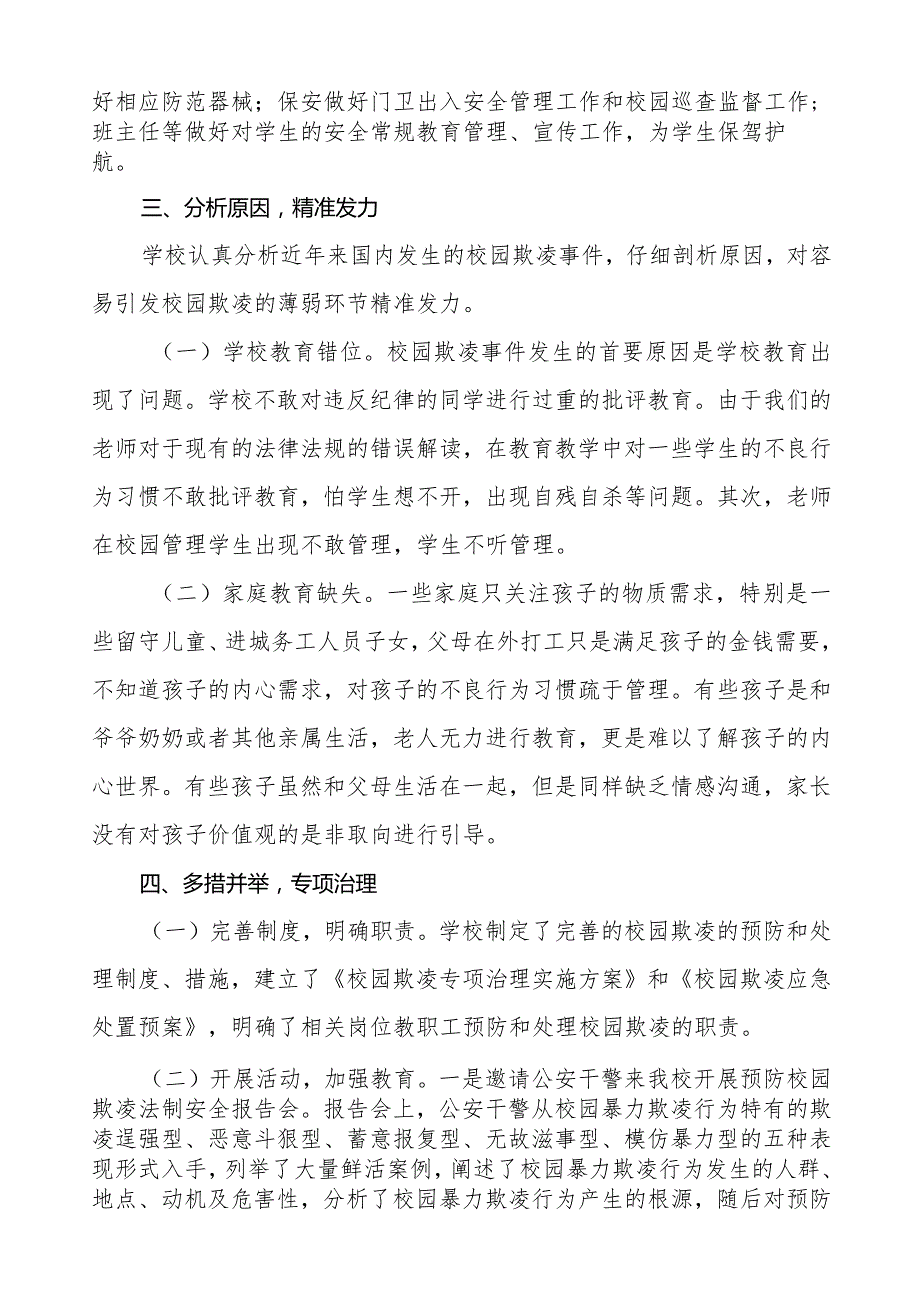 好相应防范器械；保安做好门卫出入安全管理工作和校园巡查监督工作；班主任等做好对学生的安全常规教育管理、宣传工作，为学生保驾护航。

三、分析原因，精准发力

学校认真分析近年来国内发生的校园欺凌事件，仔细剖析原因，对容易引发校园欺凌的薄弱环节精准发力。

（一）学校教育错位。校园欺凌事件发生的首要原因是学校教育出现了问题。学校不敢对违反纪律的同学进行过重的批评教育。由于我们的老师对于现有的法律法规的错误解读，在教育教学中对一些学生的不良行为习惯不敢批评教育，怕学生想不开，出现自残自杀等问题。其次，老师在校园管理学生出现不敢管理，学生不听管理。

（二）家庭教育缺失。一些家庭只关注孩子的物质需求，特别是一些留守儿童、进城务工人员子女，父母在外打工只是满足孩子的金钱需要，不知道孩子的内心需求，对孩子的不良行为习惯疏于管理。有些孩子是和爷爷奶奶或者其他亲属生活，老人无力进行教育，更是难以了解孩子的内心世界。有些孩子虽然和父母生活在一起，但是同样缺乏情感沟通，家长没有对孩子价值观的是非取向进行引导。

四、多措并举，专项治理

（一）完善制度，明确职责。学校制定了完善的校园欺凌的预防和处理制度、措施，建立了《校园欺凌专项治理实施方案》和《校园欺凌应急处置预案》，明确了相关岗位教职工预防和处理校园欺凌的职责。

（二）开展活动，加强教育。一是邀请公安干警来我校开展预防校园欺凌法制安全报告会。报告会上，公安干警从校园暴力欺凌行为特有的欺凌逞强型、恶意斗狠型、蓄意报复型、无故滋事型、模仿暴力型的五种表现形式入手，列举了大量鲜活案例，阐述了校园暴力欺凌行为发生的人群、地点、动机及危害性，分析了校园暴力欺凌行为产生的根源，随后对预防